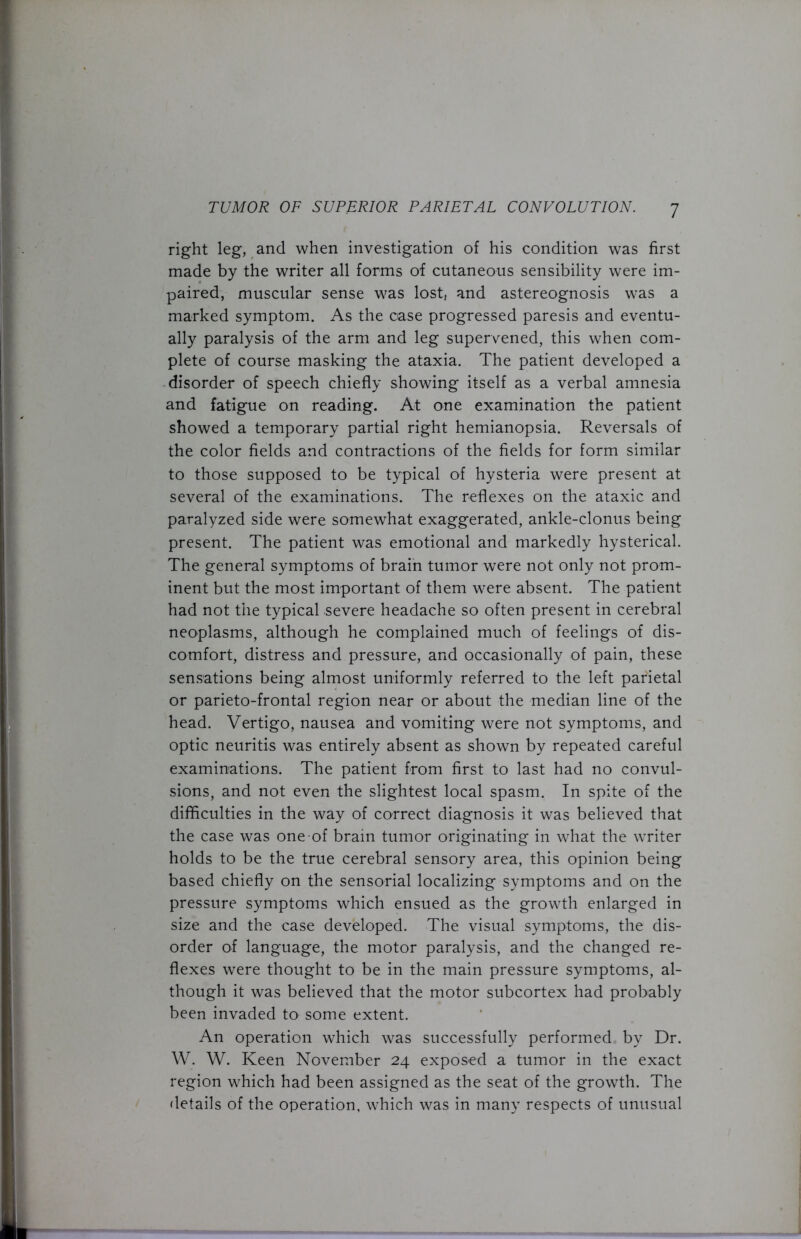 TUMOR OF SUPERIOR PARIETAL CONVOLUTION. 7

right leg, and when investigation of his condition was first made by the writer all forms of cutaneous sensibility were impaired, muscular sense was lost, and astereognosis was a marked symptom. As the case progressed paresis and eventually paralysis of the arm and leg supervened, this when complete of course masking the ataxia. The patient developed a disorder of speech chiefly showing itself as a verbal amnesia and fatigue on reading. At one examination the patient showed a temporary partial right hemianopsia. Reversals of the color fields and contractions of the fields for form similar to those supposed to be typical of hysteria were present at several of the examinations. The reflexes on the ataxic and paralyzed side were somewhat exaggerated, ankle-clonus being present. The patient was emotional and markedly hysterical. The general symptoms of brain tumor were not only not prominent but the most important of them were absent. The patient had not the typical severe headache so often present in cerebral neoplasms, although he complained much of feelings of discomfort, distress and pressure, and occasionally of pain, these sensations being almost uniformly referred to the left parietal or parieto-frontal region near or about the median line of the head. Vertigo, nausea and vomiting were not symptoms, and optic neuritis was entirely absent as shown by repeated careful examinations. The patient from first to last had no convulsions, and not even the slightest local spasm. In spite of the difficulties in the way of correct diagnosis it was believed that the case was one of brain tumor originating in what the writer holds to be the true cerebral sensory area, this opinion being based chiefly on the sensorial localizing symptoms and on the pressure symptoms which ensued as the growth enlarged in size and the case developed. The visual symptoms, the disorder of language, the motor paralysis, and the changed reflexes were thought to be in the main pressure symptoms, although it was believed that the motor subcortex had probably been invaded to some extent.

An operation which was successfully performed by Dr. W. W. Keen November 24 exposed a tumor in the exact region which had been assigned as the seat of the growth. The details of the operation, which was in many respects of unusual